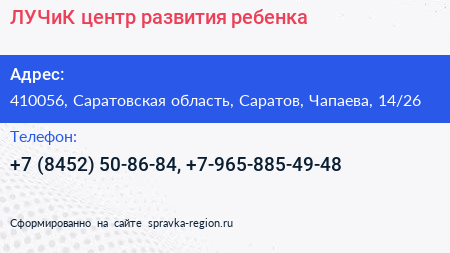 ЛУЧиК центр развития ребенка

Адрес:
410056, Саратовская область, Саратов, Чапаева, 14/26

Телефон:
+7 (8452) 50-86-84, +7-965-885-49-48

Сформированно на сайте spravka-region.ru